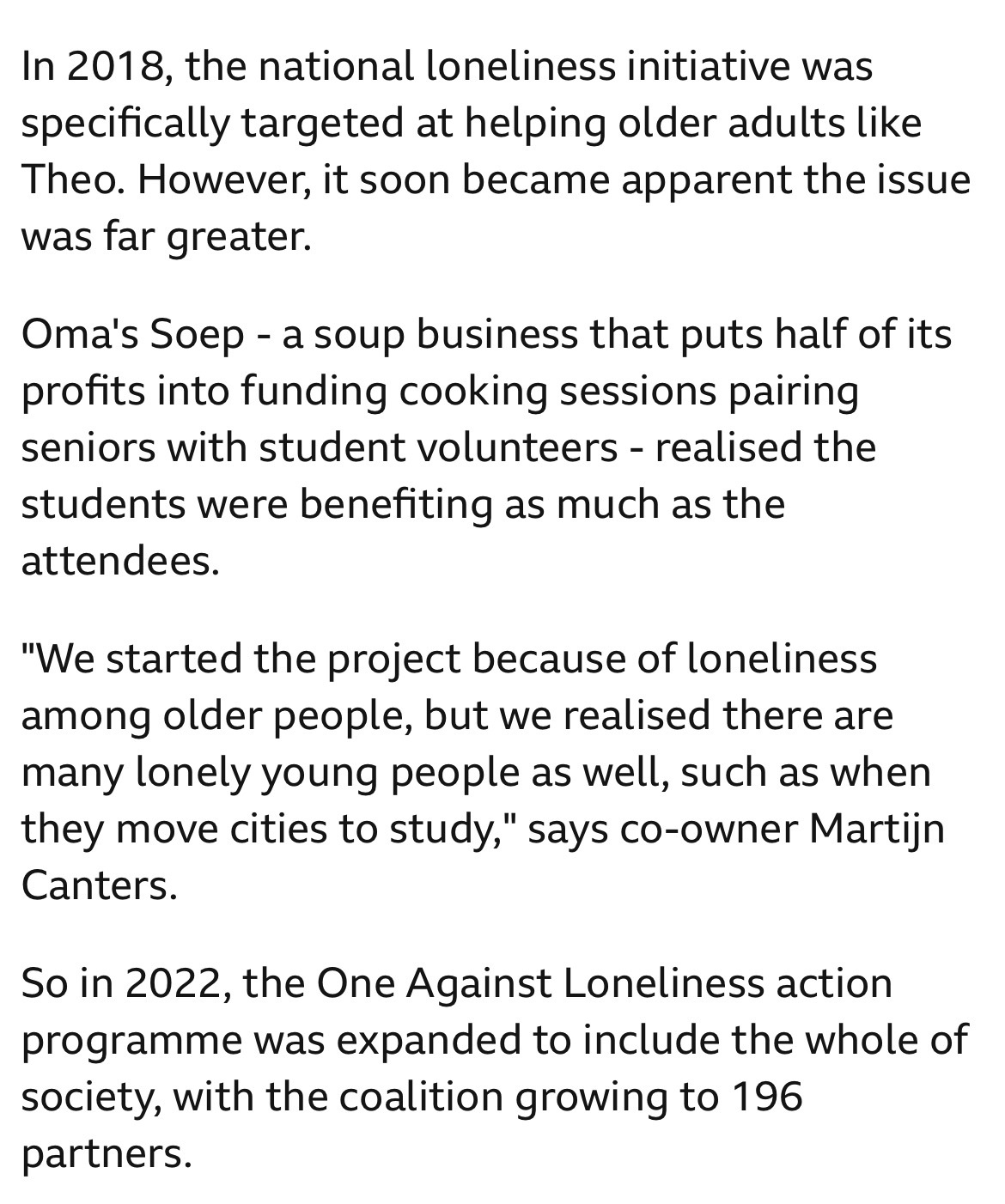 In 2018, the national loneliness initiative was specifically targeted at helping older adults like Theo. However, it soon became apparent the issue was far greater.

Oma's Soep - a soup business that puts half of its profits into funding cooking sessions pairing seniors with student volunteers - realised the students were benefiting as much as the attendees.

"We started the project because of loneliness among older people, but we realised there are many lonely young people as well, such as when they move cities to study," says co-owner Martijn Canters.

So in 2022, the One Against Loneliness action programme was expanded to include the whole of society, with the coalition growing to 196 partners.